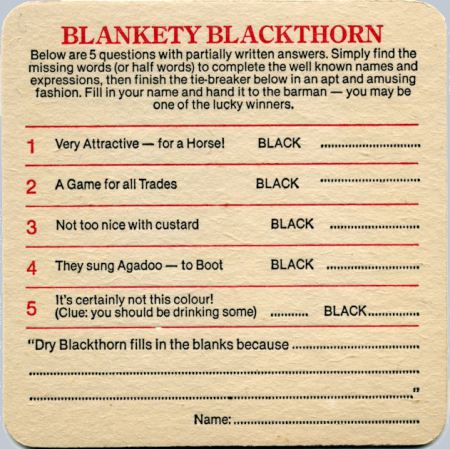 BLANKETY BLACKTHORN

Below are 5 questions with partially written answers. Simply find the missing words (or half words) to complete the well known names and expressions, then finish the tie-breaker below in an apt and amusing fashion. Fill in your name and hand it to the barman — you may be one of the lucky winners.

1 Very Attractive — for a Horse! BLACK ____

2 A Game for all Trades BLACK ____

3 Not too nice with custard BLACK ____

4 They sung Agadoo — to Boot BLACK ____

5 It's certainly not this colour!
(Clue: you should be drinking some) ____ BLACK ____

"Dry Blackthorn fills in the blanks because ____

____

____"

Name: ____